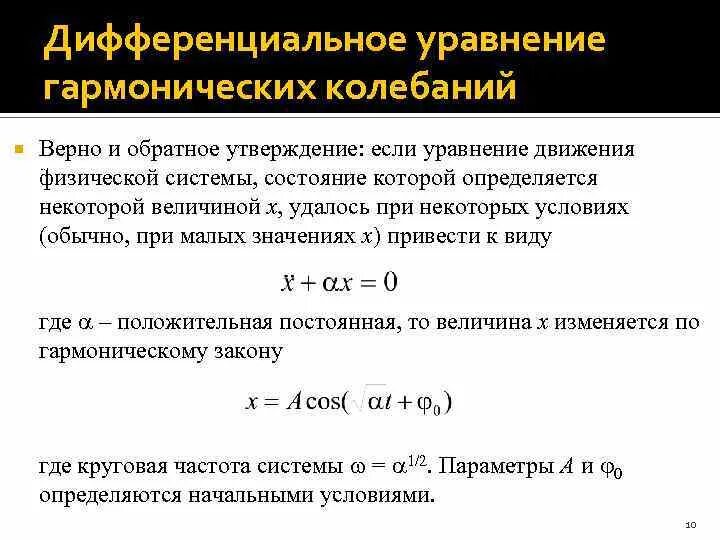 Дифференциальное уравнение гармонических колебаний

Верно и обратное утверждение: если уравнение движения физической системы, состояние которой определяется некоторой величиной $x$, удалось при некоторых условиях (обычно, при малых значениях $x$) привести к виду

$\ddot{x} + \alpha x = 0$

где $\alpha$ – положительная постоянная, то величина $x$ изменяется по гармоническому закону

$x = A\cos(\sqrt{\alpha}t + \varphi_0)$

где круговая частота системы $\omega = \alpha^{1/2}$. Параметры $A$ и $\varphi_0$ определяются начальными условиями.

10